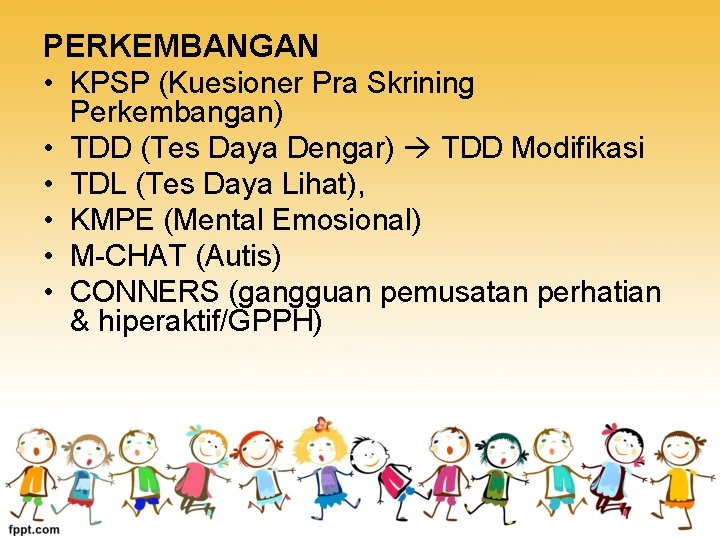 PERKEMBANGAN
• KPSP (Kuesioner Pra Skrining Perkembangan)
• TDD (Tes Daya Dengar) → TDD Modifikasi
• TDL (Tes Daya Lihat),
• KMPE (Mental Emosional)
• M-CHAT (Autis)
• CONNERS (gangguan pemusatan perhatian & hiperaktif/GPPH)

fppt.com